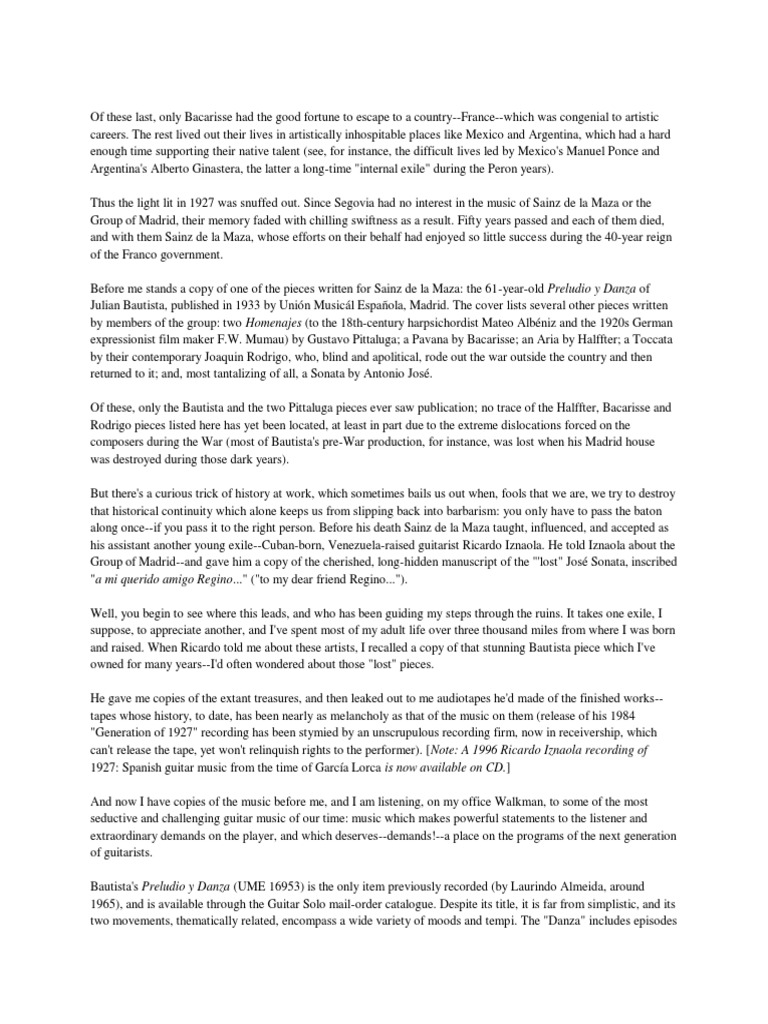 Of these last, only Bacarisse had the good fortune to escape to a country--France--which was congenial to artistic careers. The rest lived out their lives in artistically inhospitable places like Mexico and Argentina, which had a hard enough time supporting their native talent (see, for instance, the difficult lives led by Mexico's Manuel Ponce and Argentina's Alberto Ginastera, the latter a long-time "internal exile" during the Peron years).

Thus the light lit in 1927 was snuffed out. Since Segovia had no interest in the music of Sainz de la Maza or the Group of Madrid, their memory faded with chilling swiftness as a result. Fifty years passed and each of them died, and with them Sainz de la Maza, whose efforts on their behalf had enjoyed so little success during the 40-year reign of the Franco government.

Before me stands a copy of one of the pieces written for Sainz de la Maza: the 61-year-old Preludio y Danza of Julian Bautista, published in 1933 by Unión Musicál Española, Madrid. The cover lists several other pieces written by members of the group: two Homenajes (to the 18th-century harpsichordist Mateo Albéniz and the 1920s German expressionist film maker F.W. Mumau) by Gustavo Pittaluga; a Pavana by Bacarisse; an Aria by Halffter; a Toccata by their contemporary Joaquin Rodrigo, who, blind and apolitical, rode out the war outside the country and then returned to it; and, most tantalizing of all, a Sonata by Antonio José.

Of these, only the Bautista and the two Pittaluga pieces ever saw publication; no trace of the Halffter, Bacarisse and Rodrigo pieces listed here has yet been located, at least in part due to the extreme dislocations forced on the composers during the War (most of Bautista's pre-War production, for instance, was lost when his Madrid house was destroyed during those dark years).

But there's a curious trick of history at work, which sometimes bails us out when, fools that we are, we try to destroy that historical continuity which alone keeps us from slipping back into barbarism: you only have to pass the baton along once--if you pass it to the right person. Before his death Sainz de la Maza taught, influenced, and accepted as his assistant another young exile--Cuban-born, Venezuela-raised guitarist Ricardo Iznaola. He told Iznaola about the Group of Madrid--and gave him a copy of the cherished, long-hidden manuscript of the "'lost" José Sonata, inscribed "a mi querido amigo Regino..." ("to my dear friend Regino...").

Well, you begin to see where this leads, and who has been guiding my steps through the ruins. It takes one exile, I suppose, to appreciate another, and I've spent most of my adult life over three thousand miles from where I was born and raised. When Ricardo told me about these artists, I recalled a copy of that stunning Bautista piece which I've owned for many years--I'd often wondered about those "lost" pieces.

He gave me copies of the extant treasures, and then leaked out to me audiotapes he'd made of the finished works--tapes whose history, to date, has been nearly as melancholy as that of the music on them (release of his 1984 "Generation of 1927" recording has been stymied by an unscrupulous recording firm, now in receivership, which can't release the tape, yet won't relinquish rights to the performer). [Note: A 1996 Ricardo Iznaola recording of 1927: Spanish guitar music from the time of García Lorca is now available on CD.]

And now I have copies of the music before me, and I am listening, on my office Walkman, to some of the most seductive and challenging guitar music of our time: music which makes powerful statements to the listener and extraordinary demands on the player, and which deserves--demands!--a place on the programs of the next generation of guitarists.

Bautista's Preludio y Danza (UME 16953) is the only item previously recorded (by Laurindo Almeida, around 1965), and is available through the Guitar Solo mail-order catalogue. Despite its title, it is far from simplistic, and its two movements, thematically related, encompass a wide variety of moods and tempi. The "Danza" includes episodes